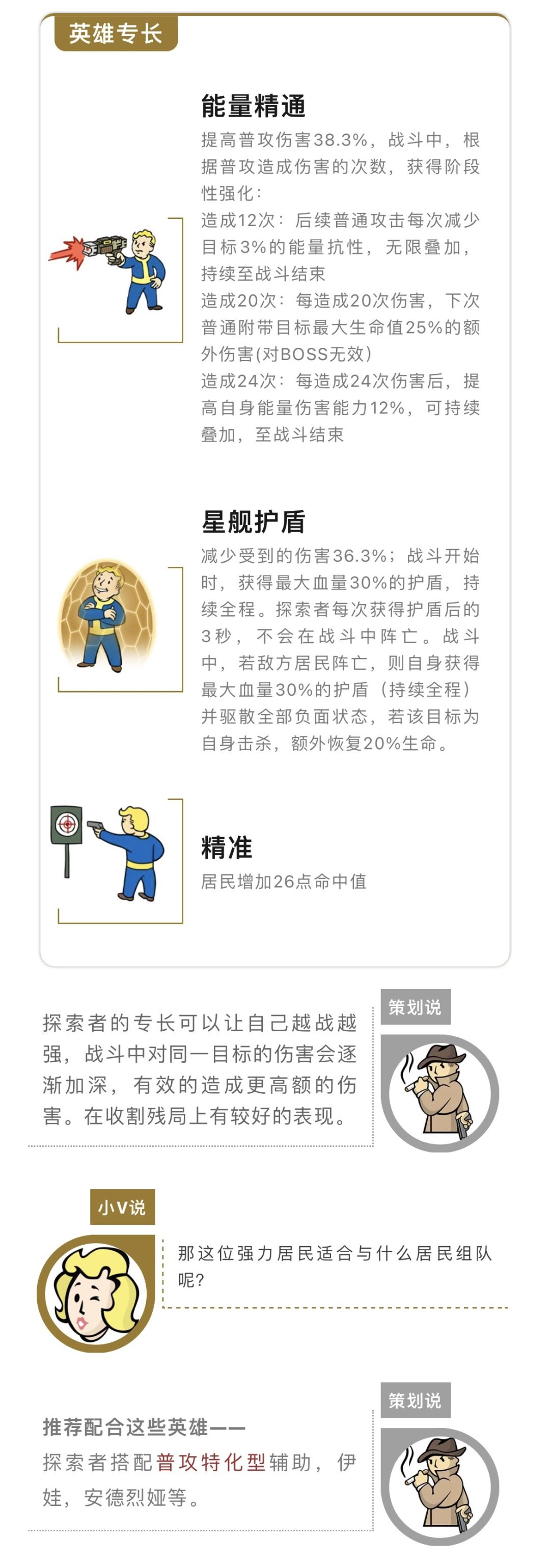 英雄专长

能量精通

提高普攻伤害38.3%，战斗中，根据普攻造成伤害的次数，获得阶段性强化：
造成12次：后续普通攻击每次减少目标3%的能量抗性，无限叠加，持续至战斗结束
造成20次：每造成20次伤害，下次普通附带目标最大生命值25%的额外伤害(对BOSS无效)
造成24次：每造成24次伤害后，提高自身能量伤害能力12%，可持续叠加，至战斗结束

星舰护盾

减少受到的伤害36.3%；战斗开始时，获得最大血量30%的护盾，持续全程。探索者每次获得护盾后的3秒，不会在战斗中阵亡。战斗中，若敌方居民阵亡，则自身获得最大血量30%的护盾（持续全程）并驱散全部负面状态，若该目标为自身击杀，额外恢复20%生命。

精准

居民增加26点命中值

策划说

探索者的专长可以让自己越战越强，战斗中对同一目标的伤害会逐渐加深，有效的造成更高额的伤害。在收割残局上有较好的表现。

小V说

那这位强力居民适合与什么居民组队呢?

策划说

推荐配合这些英雄——
探索者搭配普攻特化型辅助，伊娃，安德烈娅等。